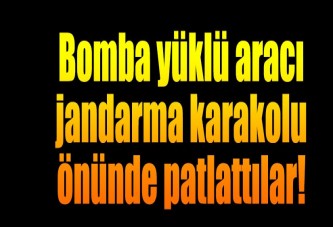 Bomba yüklü aracı jandarma karakolu önünde patlattılar!